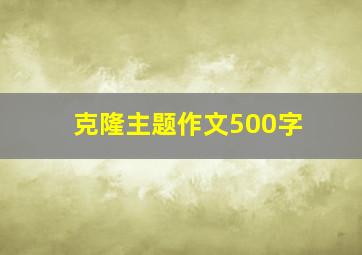 克隆主题作文500字